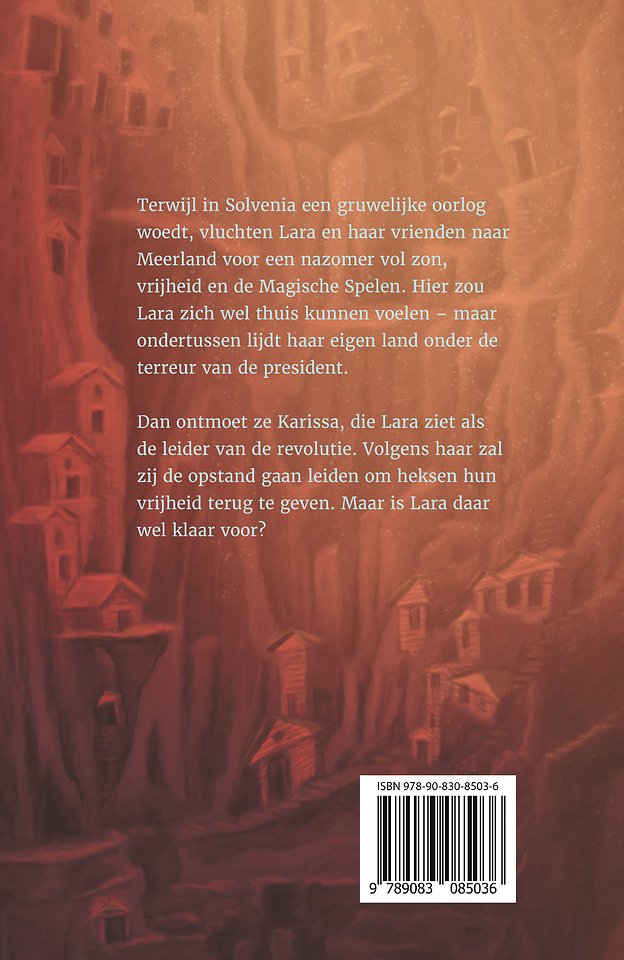 Terwijl in Solvenia een gruwelijke oorlog woedt, vluchten Lara en haar vrienden naar Meerland voor een nazomer vol zon, vrijheid en de Magische Spelen. Hier zou Lara zich wel thuis kunnen voelen – maar ondertussen lijdt haar eigen land onder de terreur van de president.

Dan ontmoet ze Karissa, die Lara ziet als de leider van de revolutie. Volgens haar zal zij de opstand gaan leiden om heksen hun vrijheid terug te geven. Maar is Lara daar wel klaar voor?

ISBN 978-90-830-8503-6

9 789083 085036